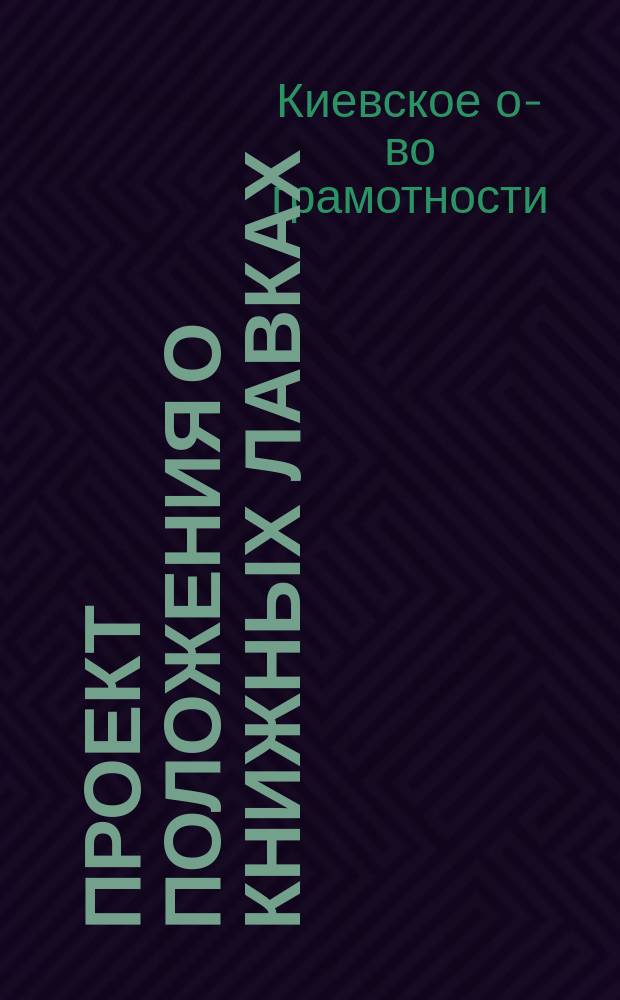 Киевское о-во грамотности

ПРОЕКТ ПОЛОЖЕНИЯ О КНИЖНЫХ ЛАВКАХ